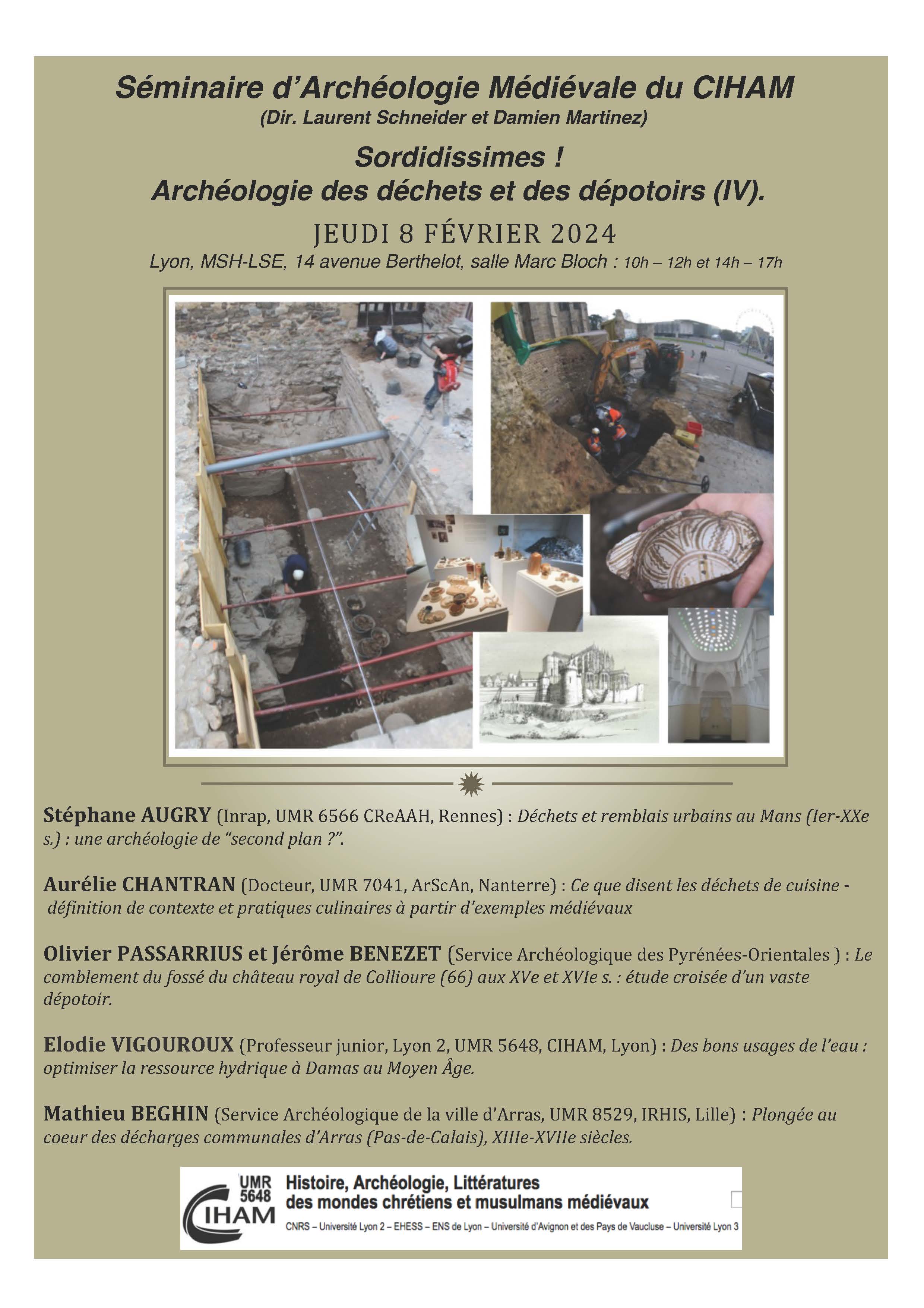 Séminaire d'Archéologie Médiévale du CIHAM
(Dir. Laurent Schneider et Damien Martinez)

Sordidissimes !
Archéologie des déchets et des dépotoirs (IV).

JEUDI 8 FÉVRIER 2024
Lyon, MSH-LSE, 14 avenue Berthelot, salle Marc Bloch : 10h – 12h et 14h – 17h

Stéphane AUGRY (Inrap, UMR 6566 CReAAH, Rennes) : Déchets et remblais urbains au Mans (Ier-XXe s.) : une archéologie de "second plan ?".

Aurélie CHANTRAN (Docteur, UMR 7041, ArScAn, Nanterre) : Ce que disent les déchets de cuisine - définition de contexte et pratiques culinaires à partir d'exemples médiévaux

Olivier PASSARRIUS et Jérôme BENEZET (Service Archéologique des Pyrénées-Orientales ) : Le comblement du fossé du château royal de Collioure (66) aux XVe et XVIe s. : étude croisée d'un vaste dépotoir.

Elodie VIGOUROUX (Professeur junior, Lyon 2, UMR 5648, CIHAM, Lyon) : Des bons usages de l'eau : optimiser la ressource hydrique à Damas au Moyen Âge.

Mathieu BEGHIN (Service Archéologique de la ville d'Arras, UMR 8529, IRHIS, Lille) : Plongée au coeur des décharges communales d'Arras (Pas-de-Calais), XIIIe-XVIIe siècles.

UMR 5648 CIHAM
Histoire, Archéologie, Littératures des mondes chrétiens et musulmans médiévaux
CNRS – Université Lyon 2 – EHESS – ENS de Lyon – Université d'Avignon et des Pays de Vaucluse – Université Lyon 3